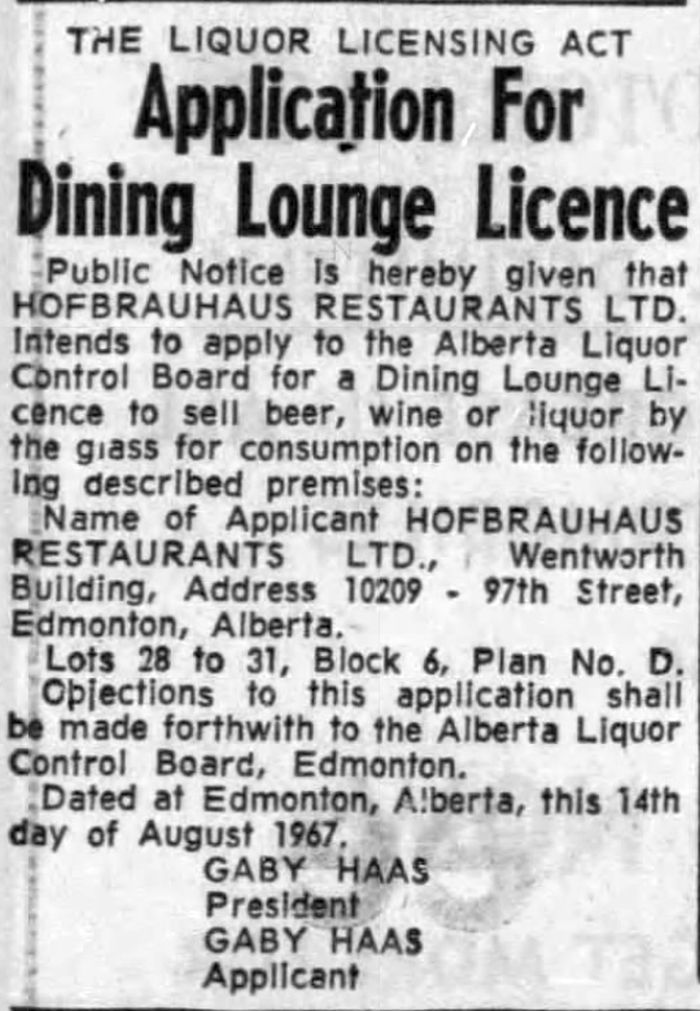 THE LIQUOR LICENSING ACT

Application For Dining Lounge Licence

Public Notice is hereby given that HOFBRAUHAUS RESTAURANTS LTD. intends to apply to the Alberta Liquor Control Board for a Dining Lounge Licence to sell beer, wine or liquor by the glass for consumption on the following described premises:

Name of Applicant HOFBRAUHAUS RESTAURANTS LTD., Wentworth Building, Address 10209 - 97th Street, Edmonton, Alberta.

Lots 28 to 31, Block 6, Plan No. D.

Objections to this application shall be made forthwith to the Alberta Liquor Control Board, Edmonton.

Dated at Edmonton, Alberta, this 14th day of August 1967.

GABY HAAS
President
GABY HAAS
Applicant